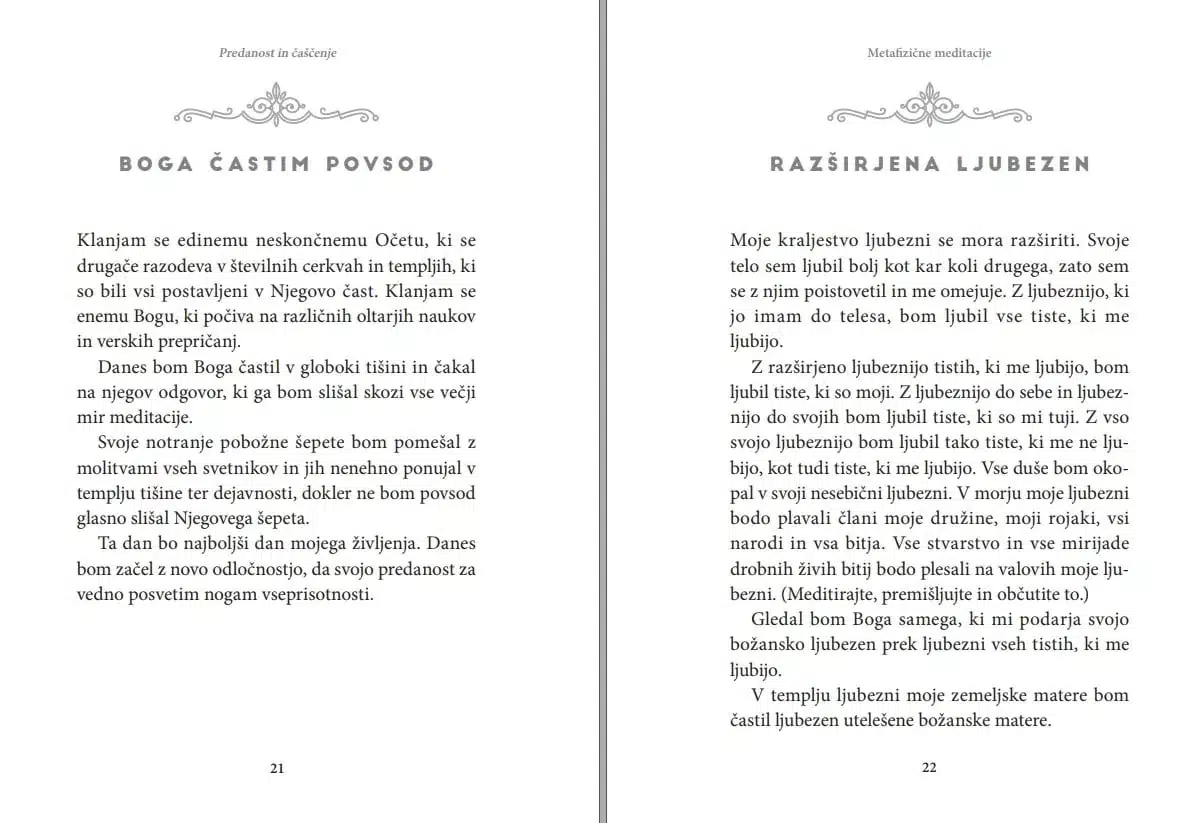 Predanost in čaščenje

BOGA ČASTIM POVSOD

Klanjam se edinemu neskončnemu Očetu, ki se drugače razodeva v številnih cerkvah in templjih, ki so bili vsi postavljeni v Njegovo čast. Klanjam se enemu Bogu, ki počiva na različnih oltarjih naukov in verskih prepričanj.

Danes bom Boga častil v globoki tišini in čakal na njegov odgovor, ki ga bom slišal skozi vse večji mir meditacije.

Svoje notranje pobožne šepete bom pomešal z molitvami vseh svetnikov in jih nenehno ponujal v templju tišine ter dejavnosti, dokler ne bom povsod glasno slišal Njegovega šepeta.

Ta dan bo najboljši dan mojega življenja. Danes bom začel z novo odločnostjo, da svojo predanost za vedno posvetim nogam vseprisotnosti.

21

Metafizične meditacije

RAZŠIRJENA LJUBEZEN

Moje kraljestvo ljubezni se mora razširiti. Svoje telo sem ljubil bolj kot kar koli drugega, zato sem se z njim poistovetil in me omejuje. Z ljubeznijo, ki jo imam do telesa, bom ljubil vse tiste, ki me ljubijo.

Z razširjeno ljubeznijo tistih, ki me ljubijo, bom ljubil tiste, ki so moji. Z ljubeznijo do sebe in ljubeznijo do svojih bom ljubil tiste, ki so mi tuji. Z vso svojo ljubeznijo bom ljubil tako tiste, ki me ne ljubijo, kot tudi tiste, ki me ljubijo. Vse duše bom okopal v svoji nesebični ljubezni. V morju moje ljubezni bodo plavali člani moje družine, moji rojaki, vsi narodi in vsa bitja. Vse stvarstvo in vse mirijade drobnih živih bitij bodo plesali na valovih moje ljubezni. (Meditirajte, premišljujte in občutite to.)

Gledal bom Boga samega, ki mi podarja svojo božansko ljubezen prek ljubezni vseh tistih, ki me ljubijo.

V templju ljubezni moje zemeljske matere bom častil ljubezen utelešene božanske matere.

22